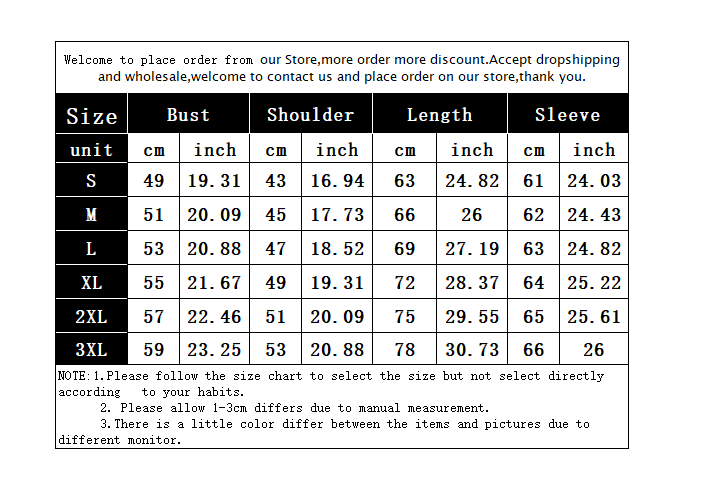 Welcome to place order from our Store,more order more discount.Accept dropshipping and wholesale,welcome to contact us and place order on our store,thank you.

| Size | Bust | | Shoulder | | Length | | Sleeve | |
|---|---|---|---|---|---|---|---|---|
| unit | cm | inch | cm | inch | cm | inch | cm | inch |
| S | 49 | 19.31 | 43 | 16.94 | 63 | 24.82 | 61 | 24.03 |
| M | 51 | 20.09 | 45 | 17.73 | 66 | 26 | 62 | 24.43 |
| L | 53 | 20.88 | 47 | 18.52 | 69 | 27.19 | 63 | 24.82 |
| XL | 55 | 21.67 | 49 | 19.31 | 72 | 28.37 | 64 | 25.22 |
| 2XL | 57 | 22.46 | 51 | 20.09 | 75 | 29.55 | 65 | 25.61 |
| 3XL | 59 | 23.25 | 53 | 20.88 | 78 | 30.73 | 66 | 26 |

NOTE:1.Please follow the size chart to select the size but not select directly according to your habits.
2. Please allow 1-3cm differs due to manual measurement.
3.There is a little color differ between the items and pictures due to different monitor.